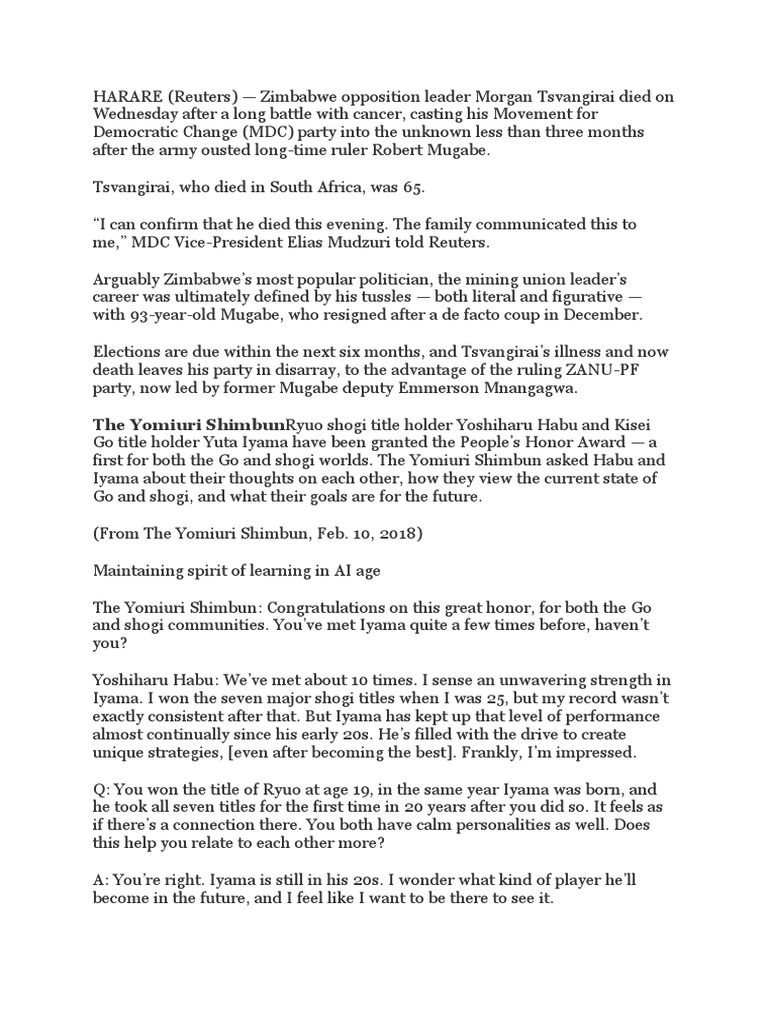 HARARE (Reuters) — Zimbabwe opposition leader Morgan Tsvangirai died on Wednesday after a long battle with cancer, casting his Movement for Democratic Change (MDC) party into the unknown less than three months after the army ousted long-time ruler Robert Mugabe.

Tsvangirai, who died in South Africa, was 65.

“I can confirm that he died this evening. The family communicated this to me,” MDC Vice-President Elias Mudzuri told Reuters.

Arguably Zimbabwe’s most popular politician, the mining union leader’s career was ultimately defined by his tussles — both literal and figurative — with 93-year-old Mugabe, who resigned after a de facto coup in December.

Elections are due within the next six months, and Tsvangirai’s illness and now death leaves his party in disarray, to the advantage of the ruling ZANU-PF party, now led by former Mugabe deputy Emmerson Mnangagwa.

The Yomiuri ShimbunRyuo shogi title holder Yoshiharu Habu and Kisei Go title holder Yuta Iyama have been granted the People’s Honor Award — a first for both the Go and shogi worlds. The Yomiuri Shimbun asked Habu and Iyama about their thoughts on each other, how they view the current state of Go and shogi, and what their goals are for the future.

(From The Yomiuri Shimbun, Feb. 10, 2018)

Maintaining spirit of learning in AI age

The Yomiuri Shimbun: Congratulations on this great honor, for both the Go and shogi communities. You’ve met Iyama quite a few times before, haven’t you?

Yoshiharu Habu: We’ve met about 10 times. I sense an unwavering strength in Iyama. I won the seven major shogi titles when I was 25, but my record wasn’t exactly consistent after that. But Iyama has kept up that level of performance almost continually since his early 20s. He’s filled with the drive to create unique strategies, [even after becoming the best]. Frankly, I’m impressed.

Q: You won the title of Ryuo at age 19, in the same year Iyama was born, and he took all seven titles for the first time in 20 years after you did so. It feels as if there’s a connection there. You both have calm personalities as well. Does this help you relate to each other more?

A: You’re right. Iyama is still in his 20s. I wonder what kind of player he’ll become in the future, and I feel like I want to be there to see it.